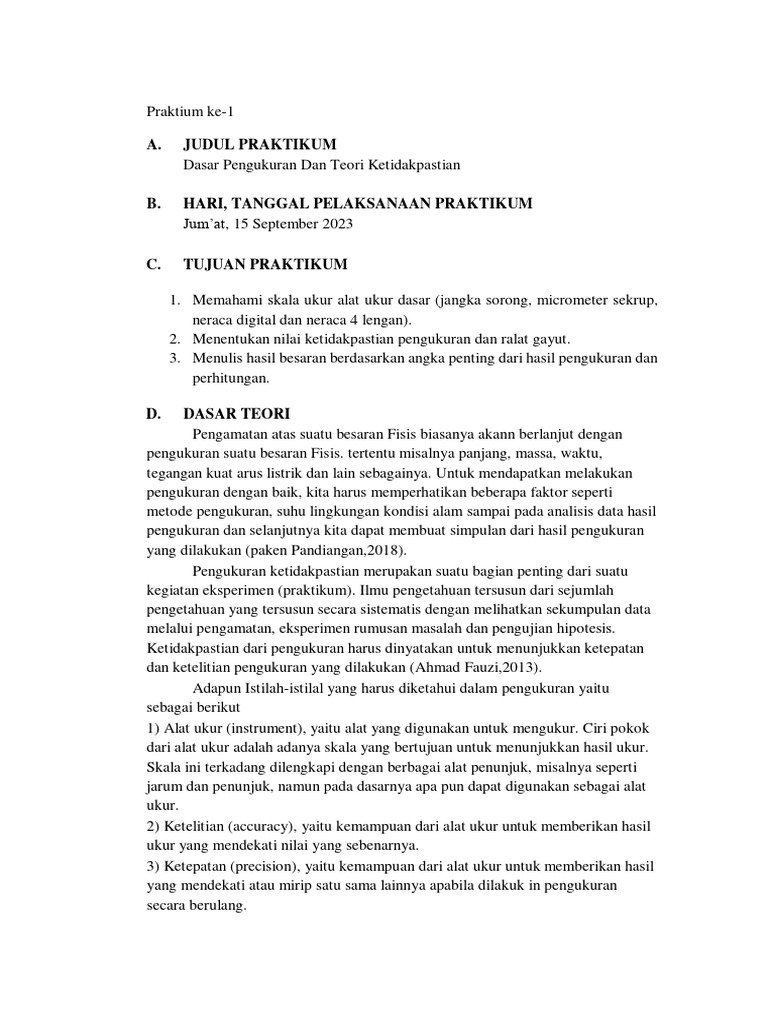 Praktium ke-1

A. JUDUL PRAKTIKUM
Dasar Pengukuran Dan Teori Ketidakpastian

B. HARI, TANGGAL PELAKSANAAN PRAKTIKUM
Jum'at, 15 September 2023

C. TUJUAN PRAKTIKUM

1. Memahami skala ukur alat ukur dasar (jangka sorong, micrometer sekrup, neraca digital dan neraca 4 lengan).
2. Menentukan nilai ketidakpastian pengukuran dan ralat gayut.
3. Menulis hasil besaran berdasarkan angka penting dari hasil pengukuran dan perhitungan.

D. DASAR TEORI

Pengamatan atas suatu besaran Fisis biasanya akann berlanjut dengan pengukuran suatu besaran Fisis. tertentu misalnya panjang, massa, waktu, tegangan kuat arus listrik dan lain sebagainya. Untuk mendapatkan melakukan pengukuran dengan baik, kita harus memperhatikan beberapa faktor seperti metode pengukuran, suhu lingkungan kondisi alam sampai pada analisis data hasil pengukuran dan selanjutnya kita dapat membuat simpulan dari hasil pengukuran yang dilakukan (paken Pandiangan,2018).

Pengukuran ketidakpastian merupakan suatu bagian penting dari suatu kegiatan eksperimen (praktikum). Ilmu pengetahuan tersusun dari sejumlah pengetahuan yang tersusun secara sistematis dengan melihatkan sekumpulan data melalui pengamatan, eksperimen rumusan masalah dan pengujian hipotesis. Ketidakpastian dari pengukuran harus dinyatakan untuk menunjukkan ketepatan dan ketelitian pengukuran yang dilakukan (Ahmad Fauzi,2013).

Adapun Istilah-istilal yang harus diketahui dalam pengukuran yaitu sebagai berikut
1) Alat ukur (instrument), yaitu alat yang digunakan untuk mengukur. Ciri pokok dari alat ukur adalah adanya skala yang bertujuan untuk menunjukkan hasil ukur. Skala ini terkadang dilengkapi dengan berbagai alat penunjuk, misalnya seperti jarum dan penunjuk, namun pada dasarnya apa pun dapat digunakan sebagai alat ukur.
2) Ketelitian (accuracy), yaitu kemampuan dari alat ukur untuk memberikan hasil ukur yang mendekati nilai yang sebenarnya.
3) Ketepatan (precision), yaitu kemampuan dari alat ukur untuk memberikan hasil yang mendekati atau mirip satu sama lainnya apabila dilakuk in pengukuran secara berulang.